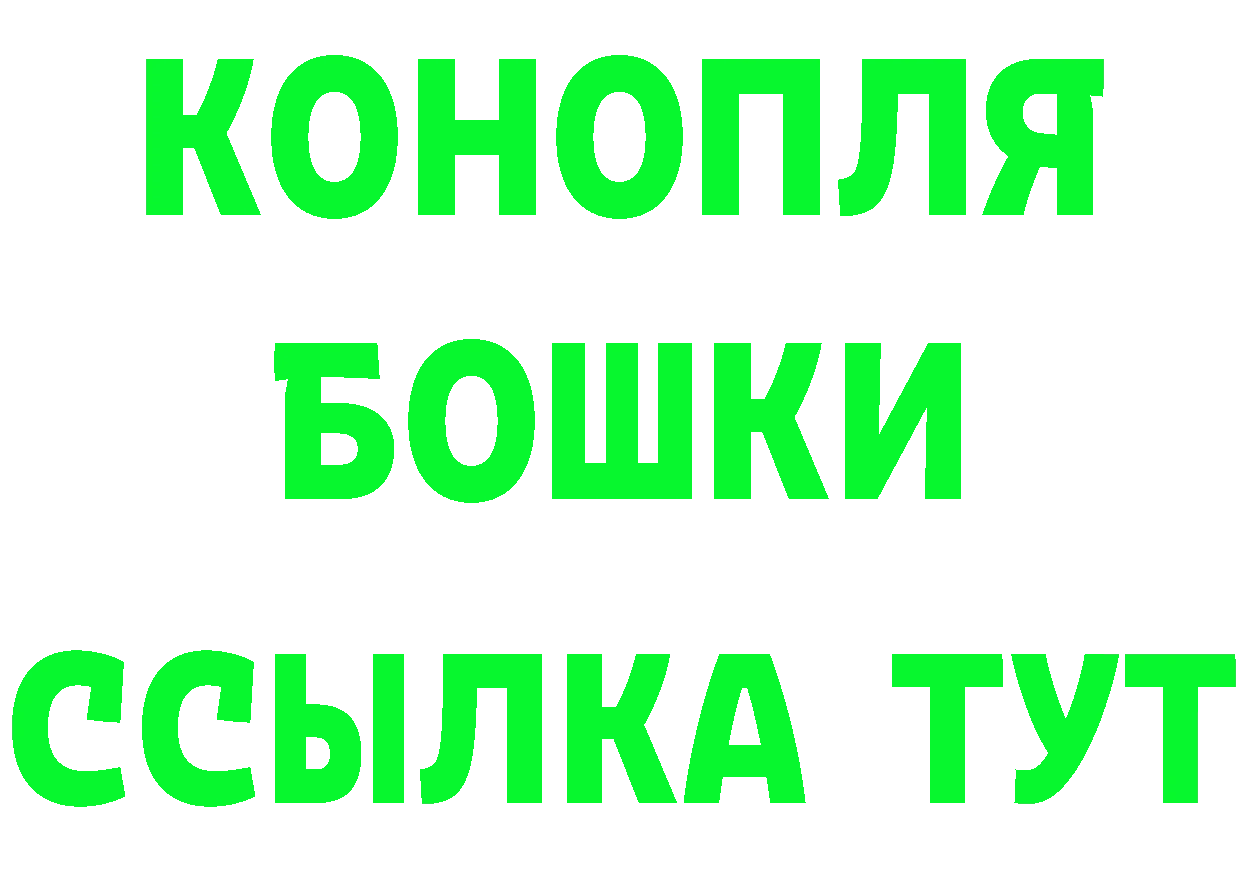 КОНОПЛЯ
БОШКИ
ССЫЛКА ТУТ